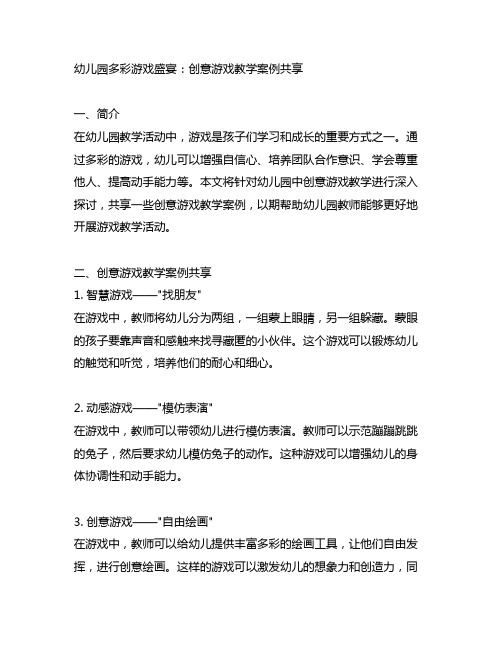 幼儿园多彩游戏盛宴：创意游戏教学案例共享

一、简介
在幼儿园教学活动中，游戏是孩子们学习和成长的重要方式之一。通过多彩的游戏，幼儿可以增强自信心、培养团队合作意识、学会尊重他人、提高动手能力等。本文将针对幼儿园中创意游戏教学进行深入探讨，共享一些创意游戏教学案例，以期帮助幼儿园教师能够更好地开展游戏教学活动。

二、创意游戏教学案例共享
1. 智慧游戏——"找朋友"
在游戏中，教师将幼儿分为两组，一组蒙上眼睛，另一组躲藏。蒙眼的孩子要靠声音和感触来找寻藏匿的小伙伴。这个游戏可以锻炼幼儿的触觉和听觉，培养他们的耐心和细心。

2. 动感游戏——"模仿表演"
在游戏中，教师可以带领幼儿进行模仿表演。教师可以示范蹦蹦跳跳的兔子，然后要求幼儿模仿兔子的动作。这种游戏可以增强幼儿的身体协调性和动手能力。

3. 创意游戏——"自由绘画"
在游戏中，教师可以给幼儿提供丰富多彩的绘画工具，让他们自由发挥，进行创意绘画。这样的游戏可以激发幼儿的想象力和创造力，同